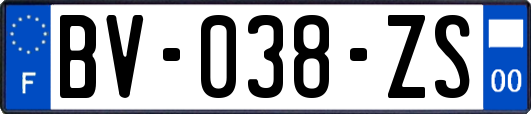 F
BV-038-ZS
00